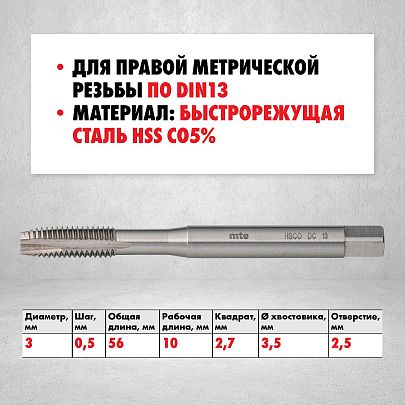 • ДЛЯ ПРАВОЙ МЕТРИЧЕСКОЙ РЕЗЬБЫ ПО DIN13
• МАТЕРИАЛ: БЫСТРОРЕЖУЩАЯ СТАЛЬ HSS CO5%

mte HSCO DC 13

| Диаметр, мм | Шаг, мм | Общая длина, мм | Рабочая длина, мм | Квадрат, мм | Ø хвостовика, мм | Отверстие, мм |
|---|---|---|---|---|---|---|
| 3 | 0,5 | 56 | 10 | 2,7 | 3,5 | 2,5 |